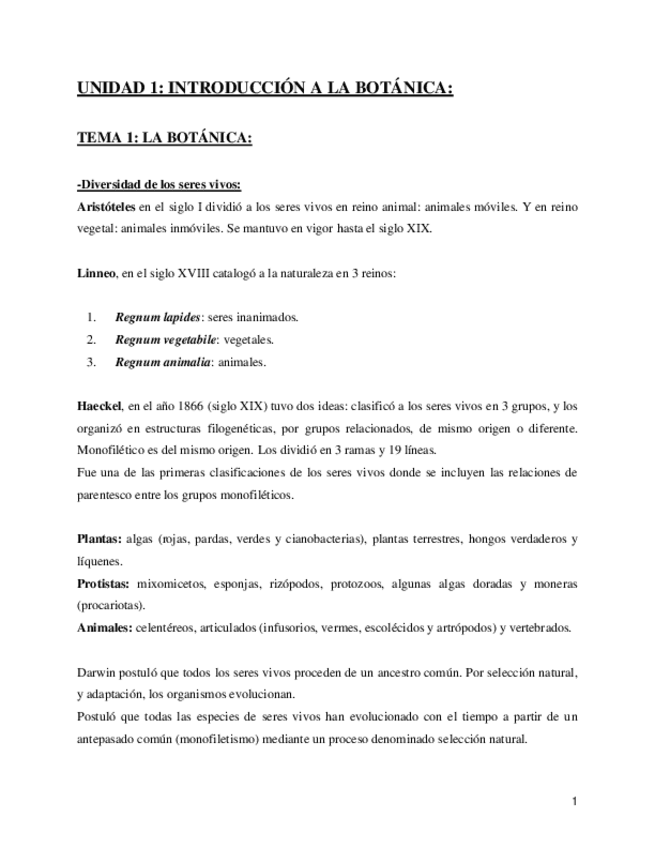 UNIDAD 1: INTRODUCCIÓN A LA BOTÁNICA:

TEMA 1: LA BOTÁNICA:

-Diversidad de los seres vivos:
Aristóteles en el siglo I dividió a los seres vivos en reino animal: animales móviles. Y en reino vegetal: animales inmóviles. Se mantuvo en vigor hasta el siglo XIX.

Linneo, en el siglo XVIII catalogó a la naturaleza en 3 reinos:

1. Regnum lapides: seres inanimados.
2. Regnum vegetabile: vegetales.
3. Regnum animalia: animales.

Haeckel, en el año 1866 (siglo XIX) tuvo dos ideas: clasificó a los seres vivos en 3 grupos, y los organizó en estructuras filogenéticas, por grupos relacionados, de mismo origen o diferente. Monofilético es del mismo origen. Los dividió en 3 ramas y 19 líneas.
Fue una de las primeras clasificaciones de los seres vivos donde se incluyen las relaciones de parentesco entre los grupos monofiléticos.

Plantas: algas (rojas, pardas, verdes y cianobacterias), plantas terrestres, hongos verdaderos y líquenes.
Protistas: mixomicetos, esponjas, rizópodos, protozoos, algunas algas doradas y moneras (procariotas).
Animales: celentéreos, articulados (infusorios, vermes, escolécidos y artrópodos) y vertebrados.

Darwin postuló que todos los seres vivos proceden de un ancestro común. Por selección natural, y adaptación, los organismos evolucionan.
Postuló que todas las especies de seres vivos han evolucionado con el tiempo a partir de un antepasado común (monofiletismo) mediante un proceso denominado selección natural.

1